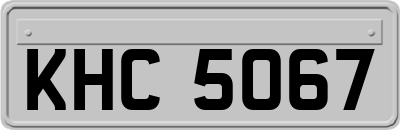 KHC 5067